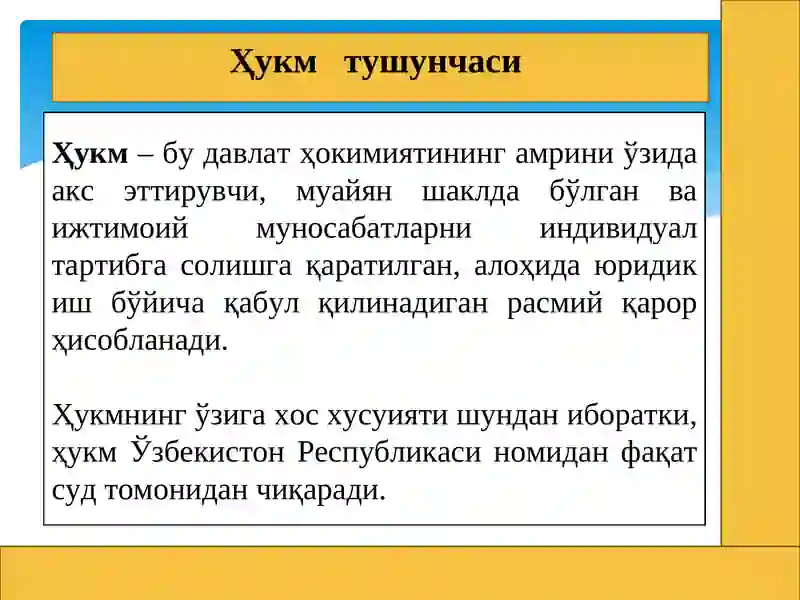 Ҳукм тушунчаси

Ҳукм – бу давлат ҳокимиятининг амрини ўзида акс эттирувчи, муайян шаклда бўлган ва ижтимоий муносабатларни индивидуал тартибга солишга қаратилган, алоҳида юридик иш бўйича қабул қилинадиган расмий қарор ҳисобланади.

Ҳукмнинг ўзига хос хусуияти шундан иборатки, ҳукм Ўзбекистон Республикаси номидан фақат суд томонидан чиқаради.